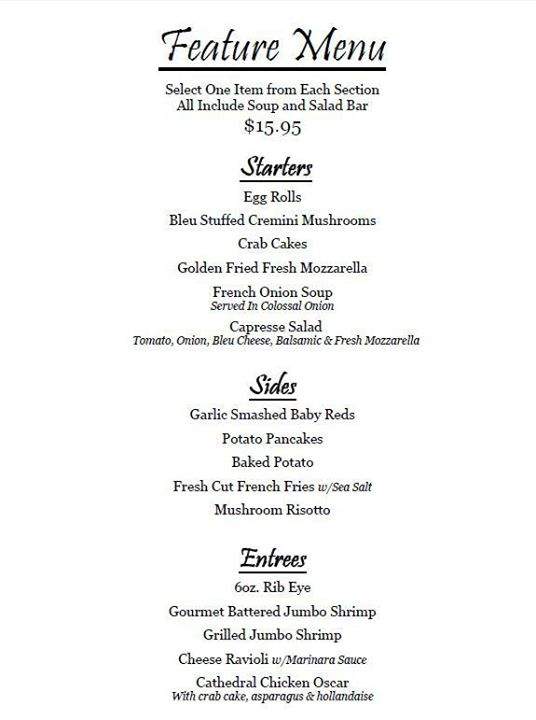 Feature Menu

Select One Item from Each Section
All Include Soup and Salad Bar
$15.95

Starters

Egg Rolls

Bleu Stuffed Cremini Mushrooms

Crab Cakes

Golden Fried Fresh Mozzarella

French Onion Soup
Served In Colossal Onion

Capresse Salad
Tomato, Onion, Bleu Cheese, Balsamic & Fresh Mozzarella

Sides

Garlic Smashed Baby Reds

Potato Pancakes

Baked Potato

Fresh Cut French Fries w/Sea Salt

Mushroom Risotto

Entrees

6oz. Rib Eye

Gourmet Battered Jumbo Shrimp

Grilled Jumbo Shrimp

Cheese Ravioli w/Marinara Sauce

Cathedral Chicken Oscar
With crab cake, asparagus & hollandaise